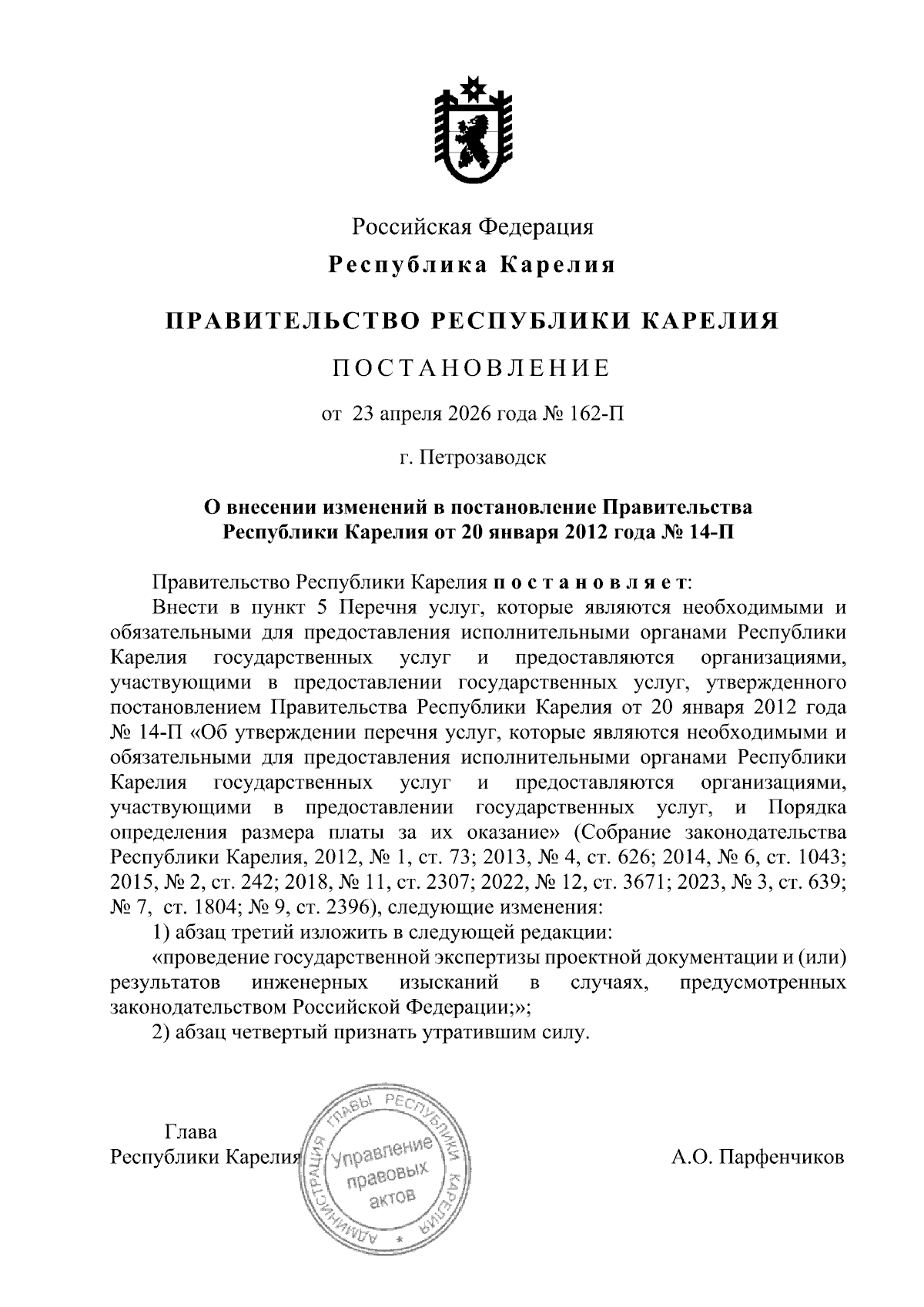 Российская Федерация
Республика Карелия

ПРАВИТЕЛЬСТВО РЕСПУБЛИКИ КАРЕЛИЯ

ПОСТАНОВЛЕНИЕ

от 23 апреля 2026 года № 162-П

г. Петрозаводск

О внесении изменений в постановление Правительства Республики Карелия от 20 января 2012 года № 14-П

Правительство Республики Карелия постановляет:

Внести в пункт 5 Перечня услуг, которые являются необходимыми и обязательными для предоставления исполнительными органами Республики Карелия государственных услуг и предоставляются организациями, участвующими в предоставлении государственных услуг, утвержденного постановлением Правительства Республики Карелия от 20 января 2012 года № 14-П «Об утверждении перечня услуг, которые являются необходимыми и обязательными для предоставления исполнительными органами Республики Карелия государственных услуг и предоставляются организациями, участвующими в предоставлении государственных услуг, и Порядка определения размера платы за их оказание» (Собрание законодательства Республики Карелия, 2012, № 1, ст. 73; 2013, № 4, ст. 626; 2014, № 6, ст. 1043; 2015, № 2, ст. 242; 2018, № 11, ст. 2307; 2022, № 12, ст. 3671; 2023, № 3, ст. 639; № 7, ст. 1804; № 9, ст. 2396), следующие изменения:

1) абзац третий изложить в следующей редакции:

«проведение государственной экспертизы проектной документации и (или) результатов инженерных изысканий в случаях, предусмотренных законодательством Российской Федерации;»;

2) абзац четвертый признать утратившим силу.

Глава
Республики Карелия

АДМИНИСТРАЦИЯ ГЛАВЫ РЕСПУБЛИКИ КАРЕЛИЯ
Управление правовых актов

А.О. Парфенчиков